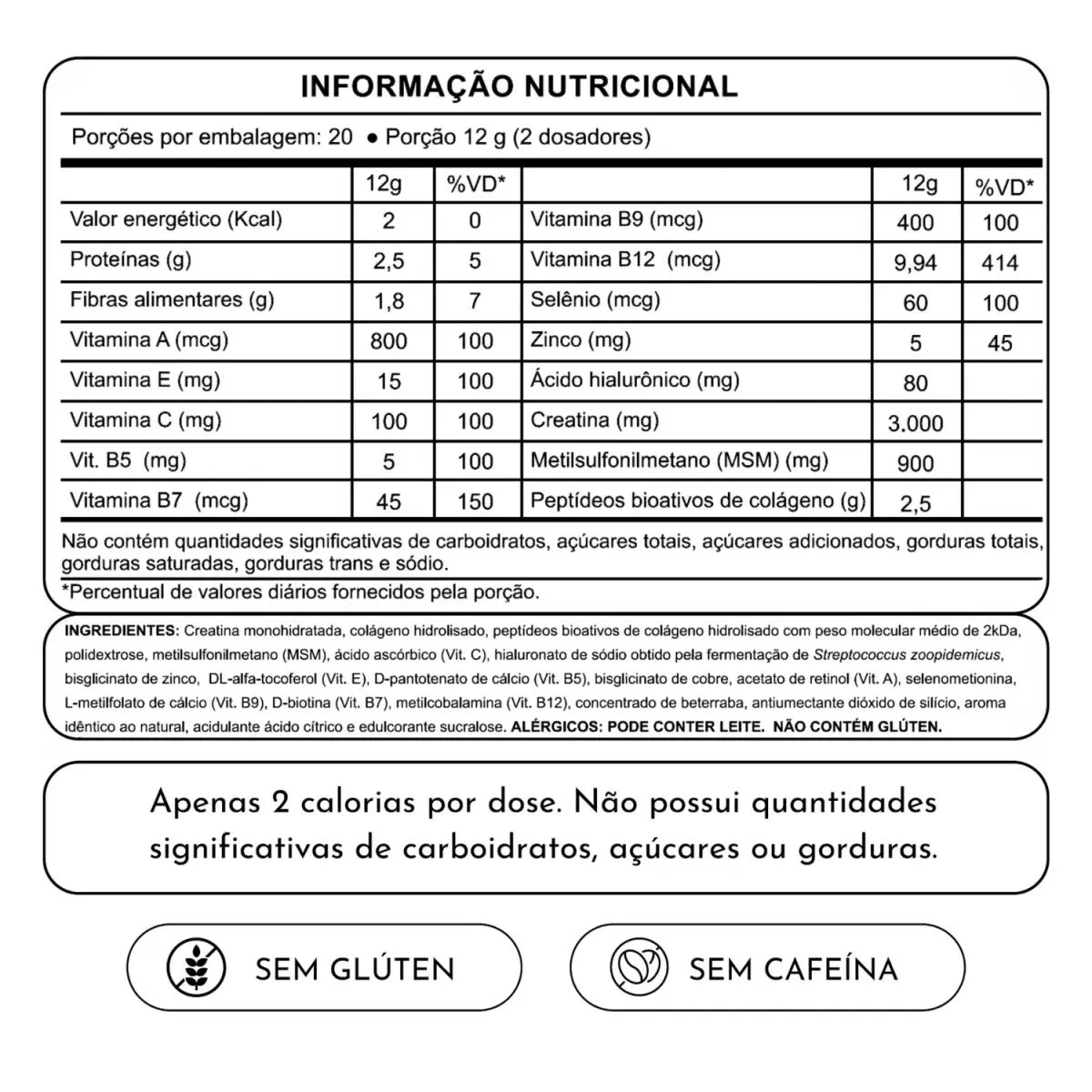 INFORMAÇÃO NUTRICIONAL

Porções por embalagem: 20 ● Porção 12 g (2 dosadores)

| | 12g | %VD* | | 12g | %VD* |
|---|---|---|---|---|---|
| Valor energético (Kcal) | 2 | 0 | Vitamina B9 (mcg) | 400 | 100 |
| Proteínas (g) | 2,5 | 5 | Vitamina B12 (mcg) | 9,94 | 414 |
| Fibras alimentares (g) | 1,8 | 7 | Selênio (mcg) | 60 | 100 |
| Vitamina A (mcg) | 800 | 100 | Zinco (mg) | 5 | 45 |
| Vitamina E (mg) | 15 | 100 | Ácido hialurônico (mg) | 80 | |
| Vitamina C (mg) | 100 | 100 | Creatina (mg) | 3.000 | |
| Vit. B5 (mg) | 5 | 100 | Metilsulfonilmetano (MSM) (mg) | 900 | |
| Vitamina B7 (mcg) | 45 | 150 | Peptídeos bioativos de colágeno (g) | 2,5 | |

Não contém quantidades significativas de carboidratos, açúcares totais, açúcares adicionados, gorduras totais, gorduras saturadas, gorduras trans e sódio.
*Percentual de valores diários fornecidos pela porção.

INGREDIENTES: Creatina monohidratada, colágeno hidrolisado, peptídeos bioativos de colágeno hidrolisado com peso molecular médio de 2kDa, polidextrose, metilsulfonilmetano (MSM), ácido ascórbico (Vit. C), hialuronato de sódio obtido pela fermentação de Streptococcus zoopidemicus, bisglicinato de zinco, DL-alfa-tocoferol (Vit. E), D-pantotenato de cálcio (Vit. B5), bisglicinato de cobre, acetato de retinol (Vit. A), selenometionina, L-metilfolato de cálcio (Vit. B9), D-biotina (Vit. B7), metilcobalamina (Vit. B12), concentrado de beterraba, antiumectante dióxido de silício, aroma idêntico ao natural, acidulante ácido cítrico e edulcorante sucralose. ALÉRGICOS: PODE CONTER LEITE. NÃO CONTÉM GLÚTEN.

Apenas 2 calorias por dose. Não possui quantidades significativas de carboidratos, açúcares ou gorduras.

SEM GLÚTEN

SEM CAFEÍNA